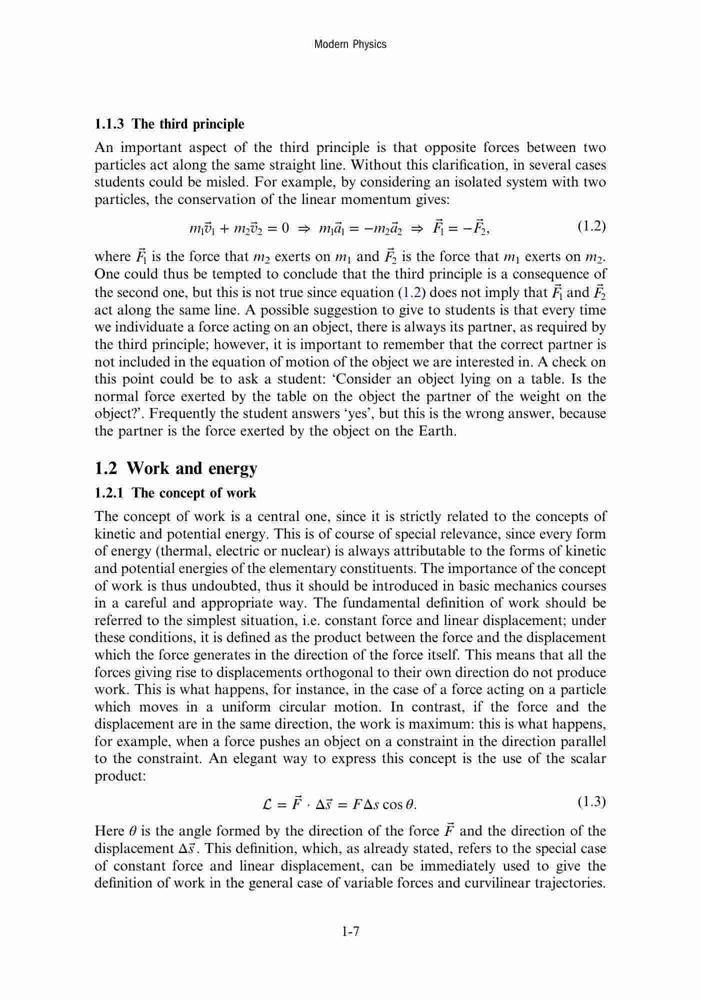 Modern Physics

1.1.3 The third principle

An important aspect of the third principle is that opposite forces between two particles act along the same straight line. Without this clarification, in several cases students could be misled. For example, by considering an isolated system with two particles, the conservation of the linear momentum gives:

$m_1\vec{v}_1 + m_2\vec{v}_2 = 0 \Rightarrow m_1\vec{a}_1 = -m_2\vec{a}_2 \Rightarrow \vec{F}_1 = -\vec{F}_2,$ (1.2)

where $\vec{F}_1$ is the force that $m_2$ exerts on $m_1$ and $\vec{F}_2$ is the force that $m_1$ exerts on $m_2$. One could thus be tempted to conclude that the third principle is a consequence of the second one, but this is not true since equation (1.2) does not imply that $\vec{F}_1$ and $\vec{F}_2$ act along the same line. A possible suggestion to give to students is that every time we individuate a force acting on an object, there is always its partner, as required by the third principle; however, it is important to remember that the correct partner is not included in the equation of motion of the object we are interested in. A check on this point could be to ask a student: 'Consider an object lying on a table. Is the normal force exerted by the table on the object the partner of the weight on the object?'. Frequently the student answers 'yes', but this is the wrong answer, because the partner is the force exerted by the object on the Earth.

1.2 Work and energy

1.2.1 The concept of work

The concept of work is a central one, since it is strictly related to the concepts of kinetic and potential energy. This is of course of special relevance, since every form of energy (thermal, electric or nuclear) is always attributable to the forms of kinetic and potential energies of the elementary constituents. The importance of the concept of work is thus undoubted, thus it should be introduced in basic mechanics courses in a careful and appropriate way. The fundamental definition of work should be referred to the simplest situation, i.e. constant force and linear displacement; under these conditions, it is defined as the product between the force and the displacement which the force generates in the direction of the force itself. This means that all the forces giving rise to displacements orthogonal to their own direction do not produce work. This is what happens, for instance, in the case of a force acting on a particle which moves in a uniform circular motion. In contrast, if the force and the displacement are in the same direction, the work is maximum: this is what happens, for example, when a force pushes an object on a constraint in the direction parallel to the constraint. An elegant way to express this concept is the use of the scalar product:

$\mathcal{L} = \vec{F} \cdot \Delta\vec{s} = F\Delta s \cos\theta.$ (1.3)

Here $\theta$ is the angle formed by the direction of the force $\vec{F}$ and the direction of the displacement $\Delta\vec{s}$. This definition, which, as already stated, refers to the special case of constant force and linear displacement, can be immediately used to give the definition of work in the general case of variable forces and curvilinear trajectories.

1-7